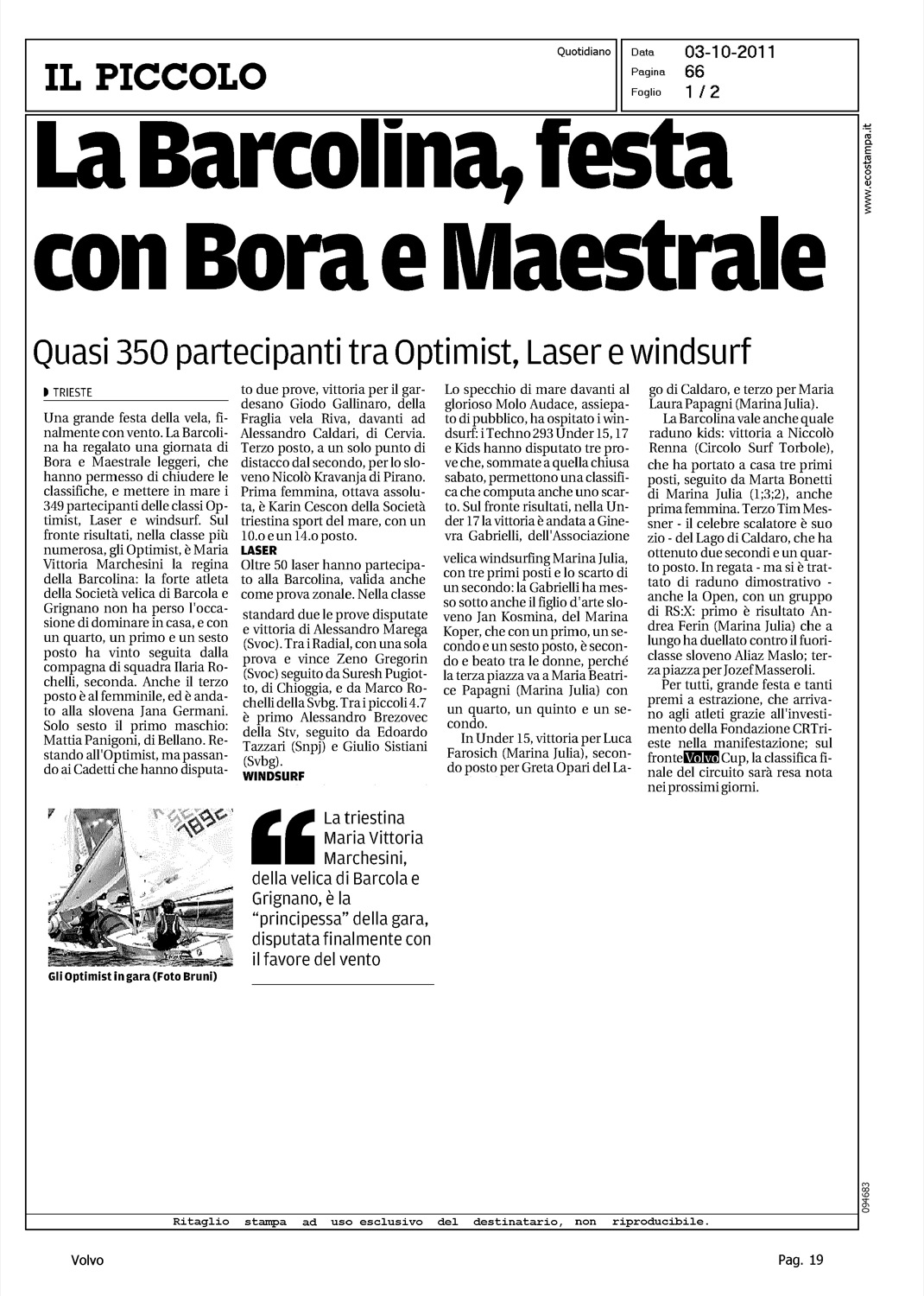 IL PICCOLO

Quotidiano

Data 03-10-2011
Pagina 66
Foglio 1 / 2

www.ecostampa.it

La Barcolina, festa con Bora e Maestrale

Quasi 350 partecipanti tra Optimist, Laser e windsurf

TRIESTE

Una grande festa della vela, finalmente con vento. La Barcolina ha regalato una giornata di Bora e Maestrale leggeri, che hanno permesso di chiudere le classifiche, e mettere in mare i 349 partecipanti delle classi Optimist, Laser e windsurf. Sul fronte risultati, nella classe più numerosa, gli Optimist, è Maria Vittoria Marchesini la regina della Barcolina: la forte atleta della Società velica di Barcola e Grignano non ha perso l'occasione di dominare in casa, e con un quarto, un primo e un sesto posto ha vinto seguita dalla compagna di squadra Ilaria Rochelli, seconda. Anche il terzo posto è al femminile, ed è andato alla slovena Jana Germani. Solo sesto il primo maschio: Mattia Panigoni, di Bellano. Restando all'Optimist, ma passando ai Cadetti che hanno disputato due prove, vittoria per il gardesano Giodo Gallinaro, della Fraglia vela Riva, davanti ad Alessandro Caldari, di Cervia. Terzo posto, a un solo punto di distacco dal secondo, per lo sloveno Nicolò Kravanja di Pirano. Prima femmina, ottava assoluta, è Karin Cescon della Società triestina sport del mare, con un 10.o e un 14.o posto.

LASER

Oltre 50 laser hanno partecipato alla Barcolina, valida anche come prova zonale. Nella classe standard due le prove disputate e vittoria di Alessandro Marega (Svoc). Tra i Radial, con una sola prova e vince Zeno Gregorin (Svoc) seguito da Suresh Pugiotto, di Chioggia, e da Marco Rochelli della Svbg. Tra i piccoli 4.7 è primo Alessandro Brezovec della Stv, seguito da Edoardo Tazzari (Snpj) e Giulio Sistiani (Svbg).

WINDSURF

Lo specchio di mare davanti al glorioso Molo Audace, assiepato di pubblico, ha ospitato i windsurf: i Techno 293 Under 15, 17 e Kids hanno disputato tre prove che, sommate a quella chiusa sabato, permettono una classifica che computa anche uno scarto. Sul fronte risultati, nella Under 17 la vittoria è andata a Ginevra Gabrielli, dell'Associazione velica windsurfing Marina Julia, con tre primi posti e lo scarto di un secondo: la Gabrielli ha messo sotto anche il figlio d'arte sloveno Jan Kosmina, del Marina Koper, che con un primo, un secondo e un sesto posto, è secondo e beato tra le donne, perché la terza piazza va a Maria Beatrice Papagni (Marina Julia) con un quarto, un quinto e un secondo.

In Under 15, vittoria per Luca Farosich (Marina Julia), secondo posto per Greta Opari del Lago di Caldaro, e terzo per Maria Laura Papagni (Marina Julia).

La Barcolina vale anche quale raduno kids: vittoria a Niccolò Renna (Circolo Surf Torbole), che ha portato a casa tre primi posti, seguito da Marta Bonetti di Marina Julia (1;3;2), anche prima femmina. Terzo Tim Messner - il celebre scalatore è suo zio - del Lago di Caldaro, che ha ottenuto due secondi e un quarto posto. In regata - ma si è trattato di raduno dimostrativo - anche la Open, con un gruppo di RS:X: primo è risultato Andrea Ferin (Marina Julia) che a lungo ha duellato contro il fuoriclasse sloveno Aliaz Maslo; terza piazza per Jozef Masseroli.

Per tutti, grande festa e tanti premi a estrazione, che arrivano agli atleti grazie all'investimento della Fondazione CRTrieste nella manifestazione; sul fronte Volvo Cup, la classifica finale del circuito sarà resa nota nei prossimi giorni.

Gli Optimist in gara (Foto Bruni)

La triestina Maria Vittoria Marchesini, della velica di Barcola e Grignano, è la "principessa" della gara, disputata finalmente con il favore del vento

094683

Ritaglio stampa ad uso esclusivo del destinatario, non riproducibile.

Volvo

Pag. 19